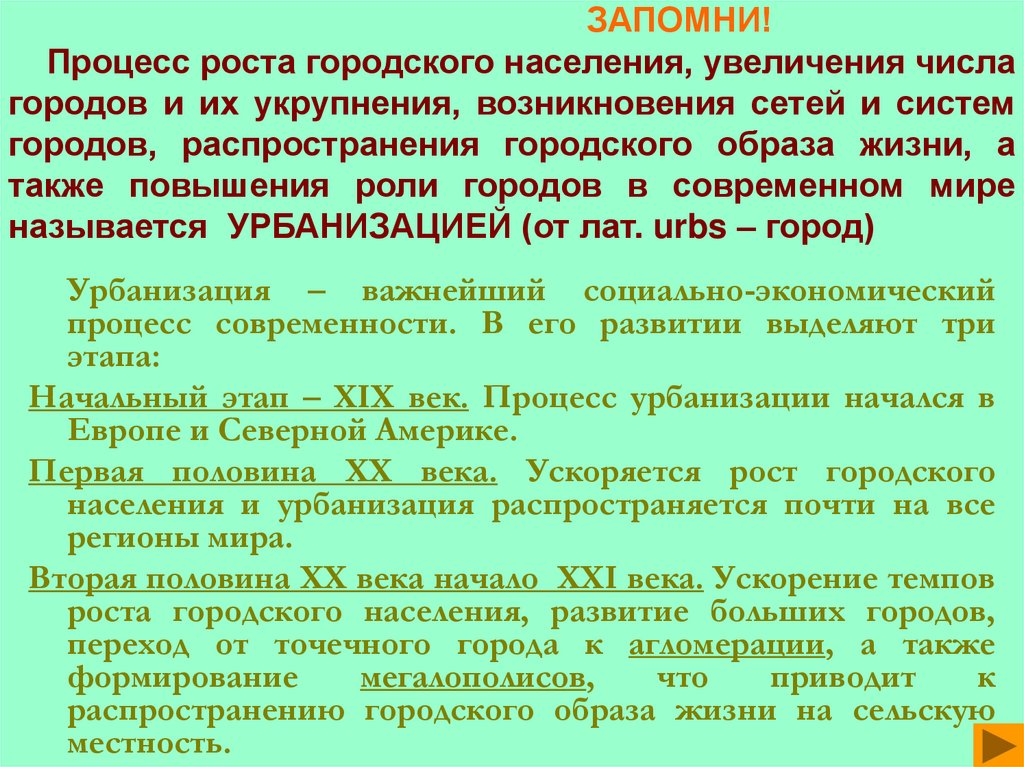 ЗАПОМНИ!

Процесс роста городского населения, увеличения числа городов и их укрупнения, возникновения сетей и систем городов, распространения городского образа жизни, а также повышения роли городов в современном мире называется УРБАНИЗАЦИЕЙ (от лат. urbs – город)

Урбанизация – важнейший социально-экономический процесс современности. В его развитии выделяют три этапа:

Начальный этап – XIX век. Процесс урбанизации начался в Европе и Северной Америке.

Первая половина XX века. Ускоряется рост городского населения и урбанизация распространяется почти на все регионы мира.

Вторая половина XX века начало XXI века. Ускорение темпов роста городского населения, развитие больших городов, переход от точечного города к агломерации, а также формирование мегалополисов, что приводит к распространению городского образа жизни на сельскую местность.